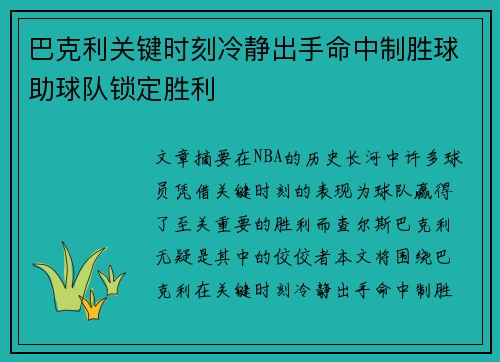 巴克利关键时刻冷静出手命中制胜球助球队锁定胜利

文章摘要在NBA的历史长河中许多球员凭借关键时刻的表现为球队赢得了至关重要的胜利而查尔斯巴克利无疑是其中的佼佼者本文将围绕巴克利在关键时刻冷静出手命中制胜